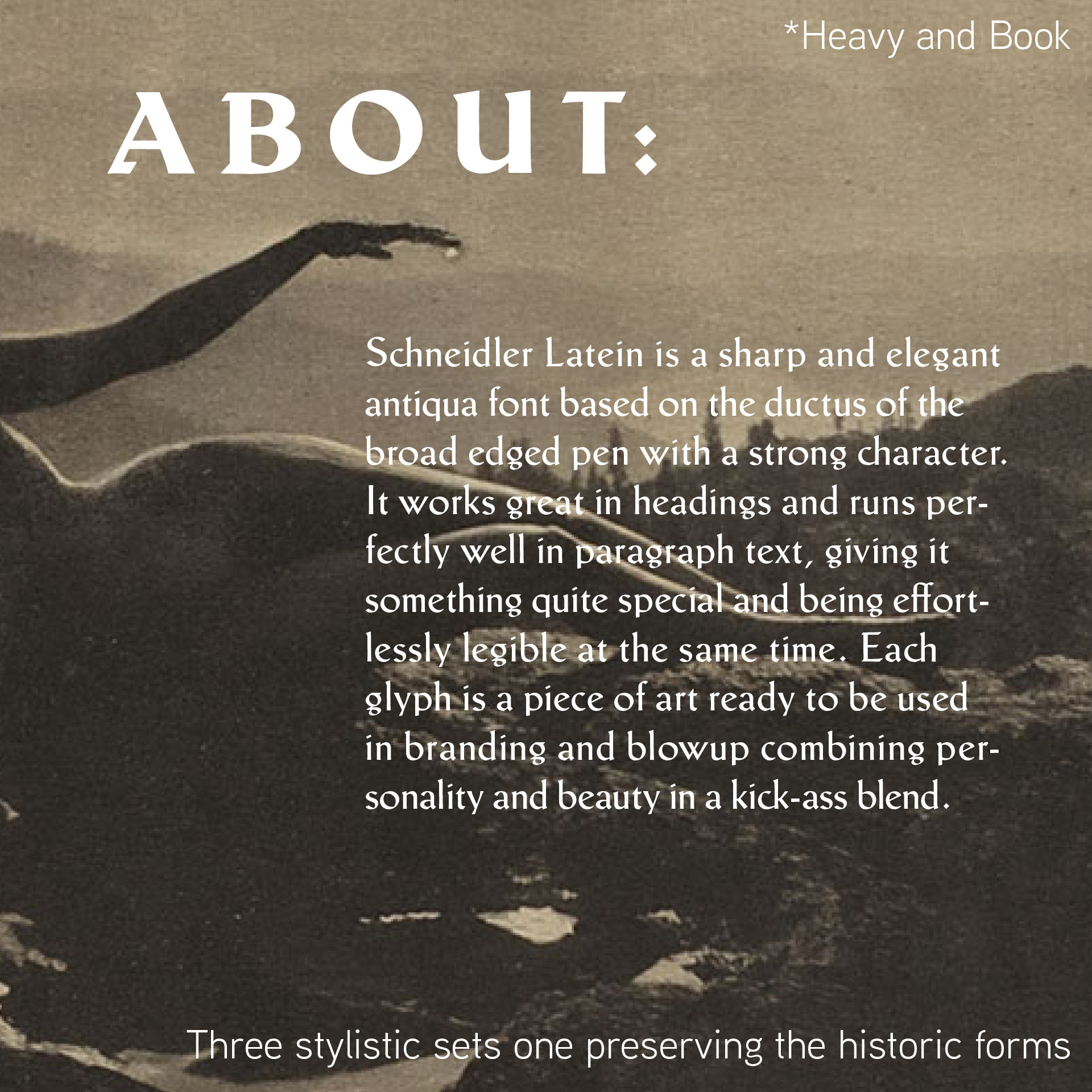 *Heavy and Book

ABOUT:

Schneidler Latein is a sharp and elegant antiqua font based on the ductus of the broad edged pen with a strong character. It works great in headings and runs perfectly well in paragraph text, giving it something quite special and being effortlessly legible at the same time. Each glyph is a piece of art ready to be used in branding and blowup combining personality and beauty in a kick-ass blend.

Three stylistic sets one preserving the historic forms